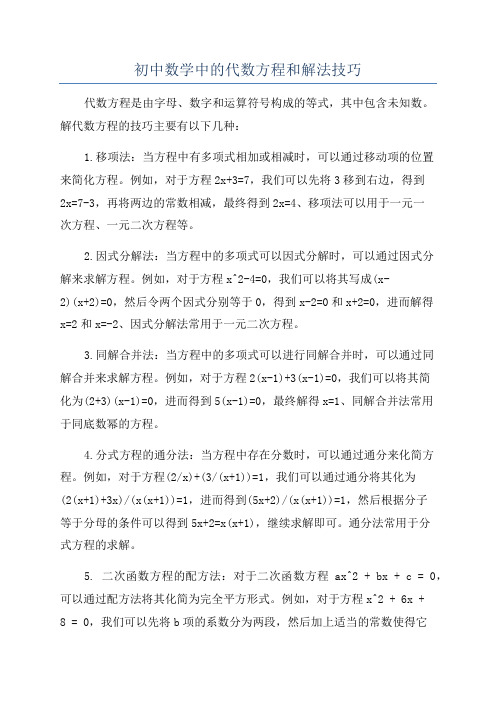 初中数学中的代数方程和解法技巧

代数方程是由字母、数字和运算符号构成的等式，其中包含未知数。解代数方程的技巧主要有以下几种：

1.移项法：当方程中有多项式相加或相减时，可以通过移动项的位置来简化方程。例如，对于方程 2x+3=7，我们可以先将 3 移到右边，得到 2x=7-3，再将两边的常数相减，最终得到 2x=4、移项法可以用于一元一次方程、一元二次方程等。

2.因式分解法：当方程中的多项式可以因式分解时，可以通过因式分解来求解方程。例如，对于方程 x^2-4=0，我们可以将其写成(x-2)(x+2)=0，然后令两个因式分别等于 0，得到 x-2=0 和 x+2=0，进而解得 x=2 和 x=-2、因式分解法常用于一元二次方程。

3.同解合并法：当方程中的多项式可以进行同解合并时，可以通过同解合并来求解方程。例如，对于方程 2(x-1)+3(x-1)=0，我们可以将其简化为(2+3)(x-1)=0，进而得到 5(x-1)=0，最终解得 x=1、同解合并法常用于同底数幂的方程。

4.分式方程的通分法：当方程中存在分数时，可以通过通分来化简方程。例如，对于方程(2/x)+(3/(x+1))=1，我们可以通过通分将其化为(2(x+1)+3x)/(x(x+1))=1，进而得到(5x+2)/(x(x+1))=1，然后根据分子等于分母的条件可以得到 5x+2=x(x+1)，继续求解即可。通分法常用于分式方程的求解。

5. 二次函数方程的配方法：对于二次函数方程 ax^2 + bx + c = 0，可以通过配方法将其化简为完全平方形式。例如，对于方程 x^2 + 6x + 8 = 0，我们可以先将 b 项的系数分为两段，然后加上适当的常数使得它